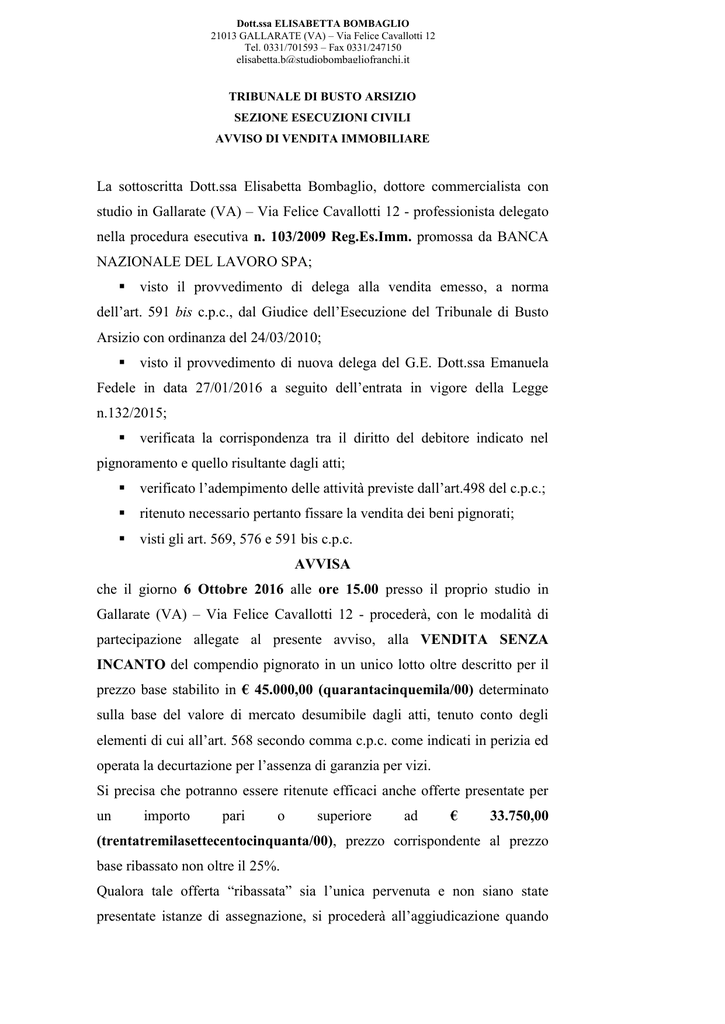 Dott.ssa ELISABETTA BOMBAGLIO
21013 GALLARATE (VA) – Via Felice Cavallotti 12
Tel. 0331/701593 – Fax 0331/247150
elisabetta.b@studiobombagliofranchi.it

TRIBUNALE DI BUSTO ARSIZIO
SEZIONE ESECUZIONI CIVILI
AVVISO DI VENDITA IMMOBILIARE

La sottoscritta Dott.ssa Elisabetta Bombaglio, dottore commercialista con studio in Gallarate (VA) – Via Felice Cavallotti 12 - professionista delegato nella procedura esecutiva n. 103/2009 Reg.Es.Imm. promossa da BANCA NAZIONALE DEL LAVORO SPA;

▪ visto il provvedimento di delega alla vendita emesso, a norma dell'art. 591 bis c.p.c., dal Giudice dell'Esecuzione del Tribunale di Busto Arsizio con ordinanza del 24/03/2010;

▪ visto il provvedimento di nuova delega del G.E. Dott.ssa Emanuela Fedele in data 27/01/2016 a seguito dell'entrata in vigore della Legge n.132/2015;

▪ verificata la corrispondenza tra il diritto del debitore indicato nel pignoramento e quello risultante dagli atti;

▪ verificato l'adempimento delle attività previste dall'art.498 del c.p.c.;

▪ ritenuto necessario pertanto fissare la vendita dei beni pignorati;

▪ visti gli art. 569, 576 e 591 bis c.p.c.

AVVISA

che il giorno 6 Ottobre 2016 alle ore 15.00 presso il proprio studio in Gallarate (VA) – Via Felice Cavallotti 12 - procederà, con le modalità di partecipazione allegate al presente avviso, alla VENDITA SENZA INCANTO del compendio pignorato in un unico lotto oltre descritto per il prezzo base stabilito in € 45.000,00 (quarantacinquemila/00) determinato sulla base del valore di mercato desumibile dagli atti, tenuto conto degli elementi di cui all'art. 568 secondo comma c.p.c. come indicati in perizia ed operata la decurtazione per l'assenza di garanzia per vizi.

Si precisa che potranno essere ritenute efficaci anche offerte presentate per un importo pari o superiore ad € 33.750,00 (trentatremilasettecentocinquanta/00), prezzo corrispondente al prezzo base ribassato non oltre il 25%.

Qualora tale offerta "ribassata" sia l'unica pervenuta e non siano state presentate istanze di assegnazione, si procederà all'aggiudicazione quando